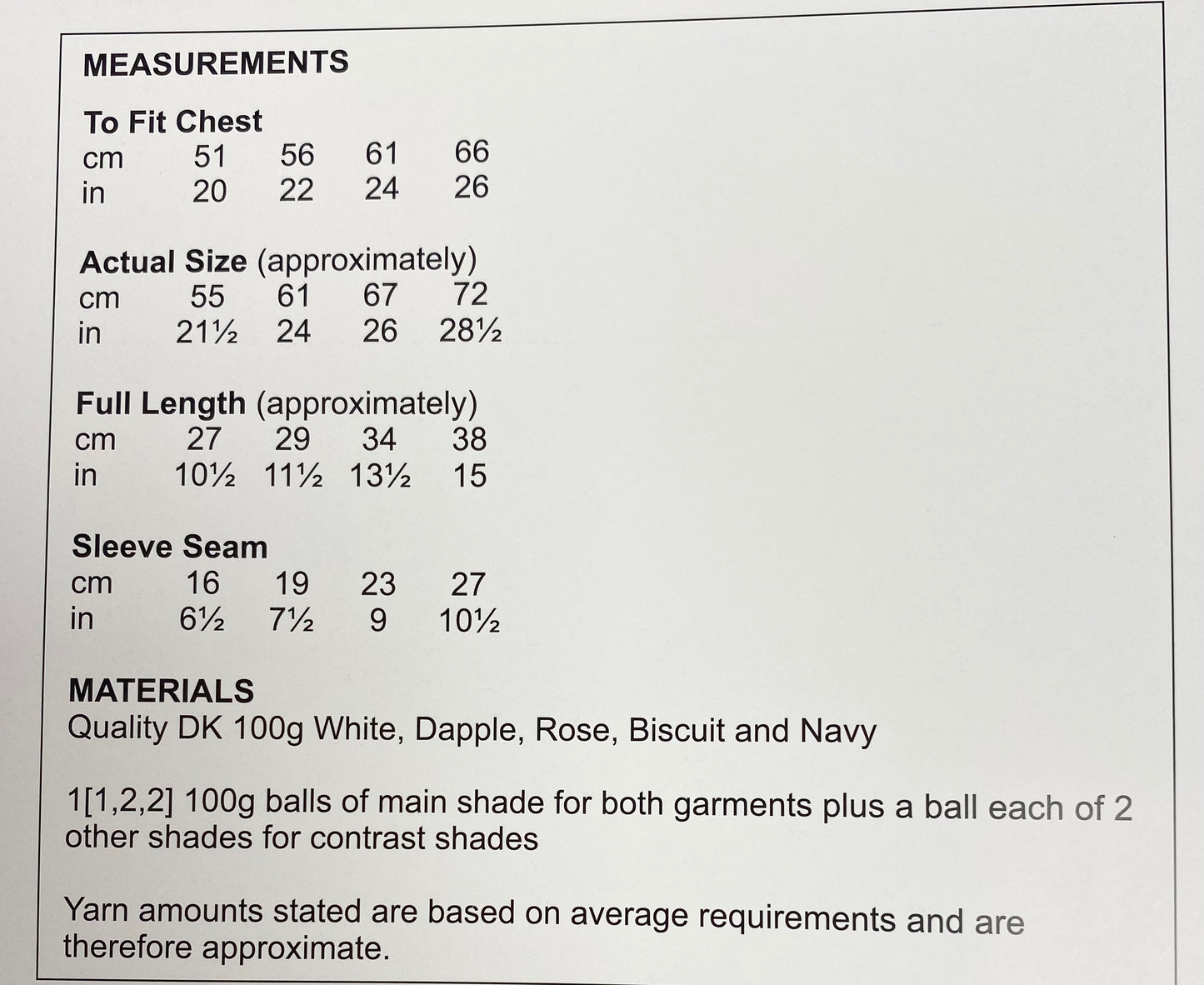 MEASUREMENTS

To Fit Chest
cm 51 56 61 66
in 20 22 24 26

Actual Size (approximately)
cm 55 61 67 72
in 21½ 24 26 28½

Full Length (approximately)
cm 27 29 34 38
in 10½ 11½ 13½ 15

Sleeve Seam
cm 16 19 23 27
in 6½ 7½ 9 10½

MATERIALS
Quality DK 100g White, Dapple, Rose, Biscuit and Navy

1[1,2,2] 100g balls of main shade for both garments plus a ball each of 2 other shades for contrast shades

Yarn amounts stated are based on average requirements and are therefore approximate.